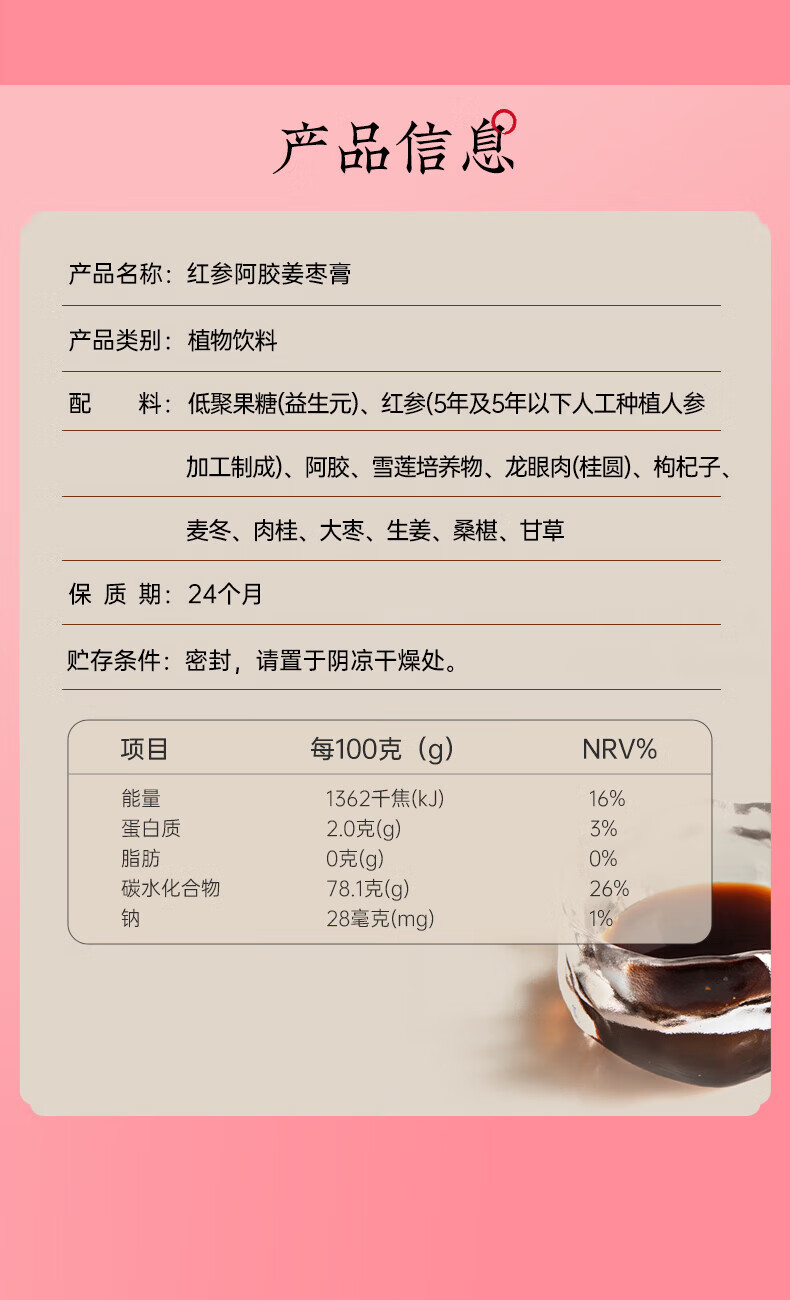 产品信息

产品名称：红参阿胶姜枣膏

产品类别：植物饮料

配 料：低聚果糖(益生元)、红参(5年及5年以下人工种植人参加工制成)、阿胶、雪莲培养物、龙眼肉(桂圆)、枸杞子、麦冬、肉桂、大枣、生姜、桑椹、甘草

保 质 期：24个月

贮存条件：密封，请置于阴凉干燥处。

| 项目 | 每100克（g） | NRV% |
|---|---|---|
| 能量 | 1362千焦(kJ) | 16% |
| 蛋白质 | 2.0克(g) | 3% |
| 脂肪 | 0克(g) | 0% |
| 碳水化合物 | 78.1克(g) | 26% |
| 钠 | 28毫克(mg) | 1% |